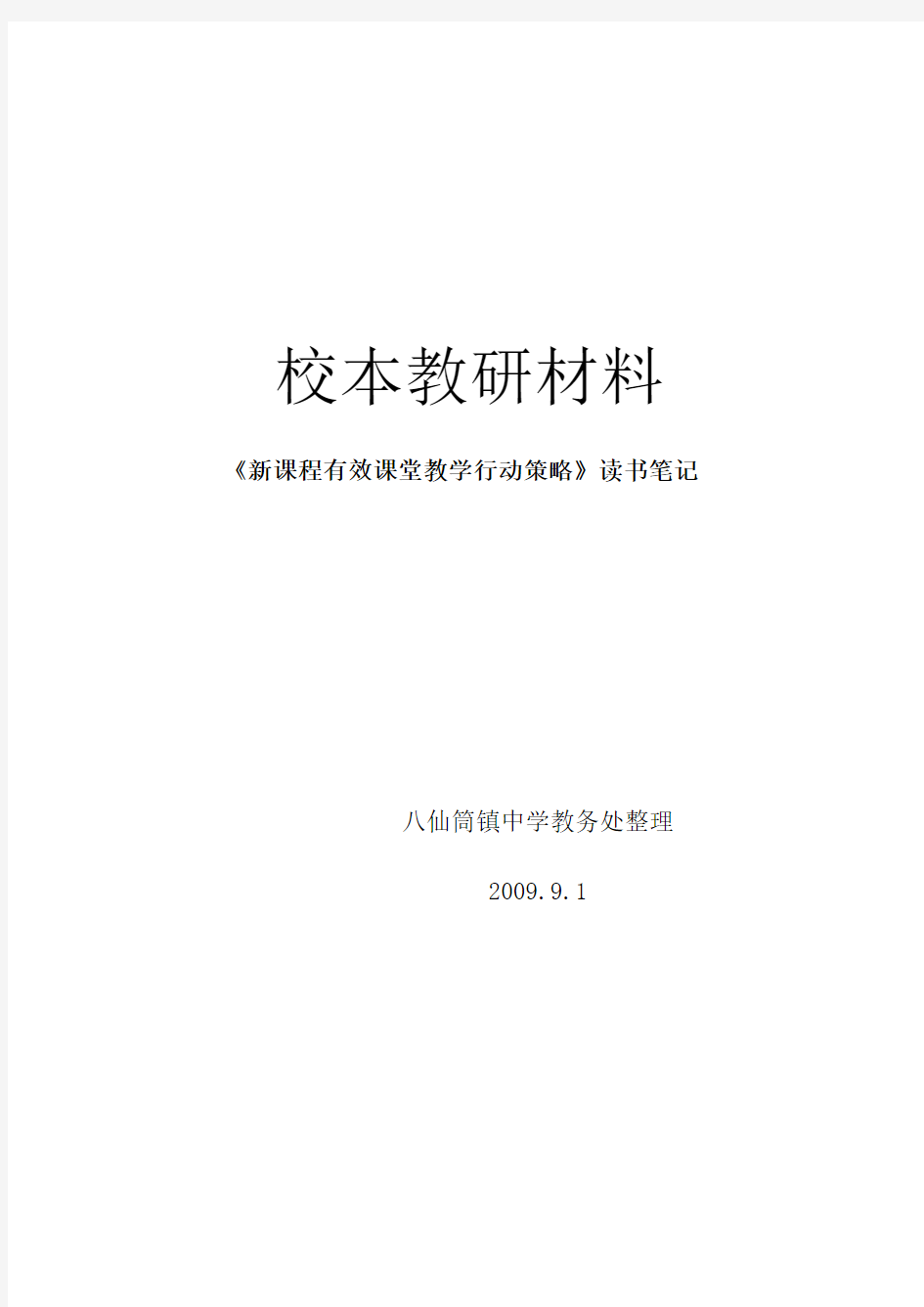 校本教研材料

《新课程有效课堂教学行动策略》读书笔记

八仙筒镇中学教务处整理

2009.9.1